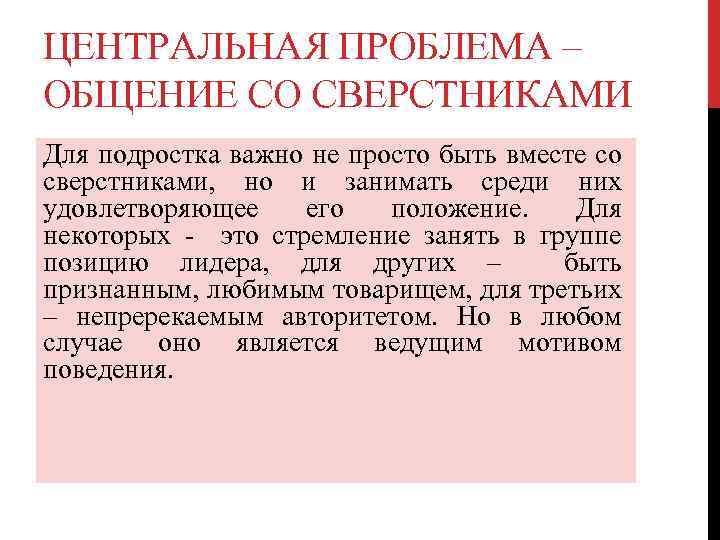 ЦЕНТРАЛЬНАЯ ПРОБЛЕМА – ОБЩЕНИЕ СО СВЕРСТНИКАМИ

Для подростка важно не просто быть вместе со сверстниками, но и занимать среди них удовлетворяющее его положение. Для некоторых - это стремление занять в группе позицию лидера, для других – быть признанным, любимым товарищем, для третьих – непререкаемым авторитетом. Но в любом случае оно является ведущим мотивом поведения.